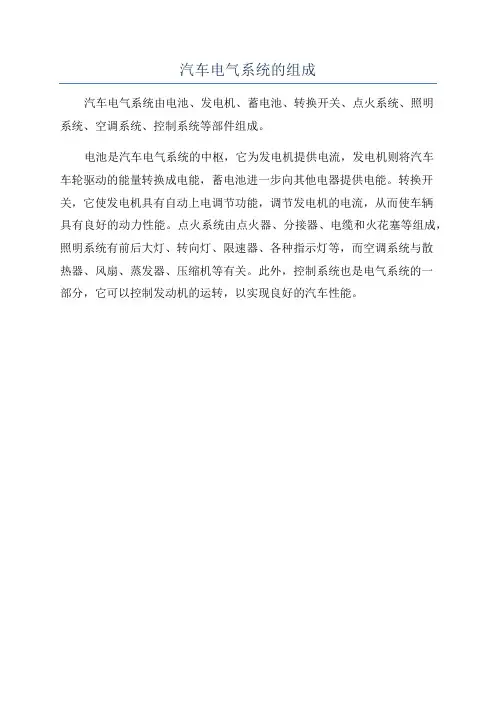 汽车电气系统的组成

汽车电气系统由电池、发电机、蓄电池、转换开关、点火系统、照明系统、空调系统、控制系统等部件组成。

电池是汽车电气系统的中枢，它为发电机提供电流，发电机则将汽车车轮驱动的能量转换成电能，蓄电池进一步向其他电器提供电能。转换开关，它使发电机具有自动上电调节功能，调节发电机的电流，从而使车辆具有良好的动力性能。点火系统由点火器、分接器、电缆和火花塞等组成，照明系统有前后大灯、转向灯、限速器、各种指示灯等，而空调系统与散热器、风扇、蒸发器、压缩机等有关。此外，控制系统也是电气系统的一部分，它可以控制发动机的运转，以实现良好的汽车性能。